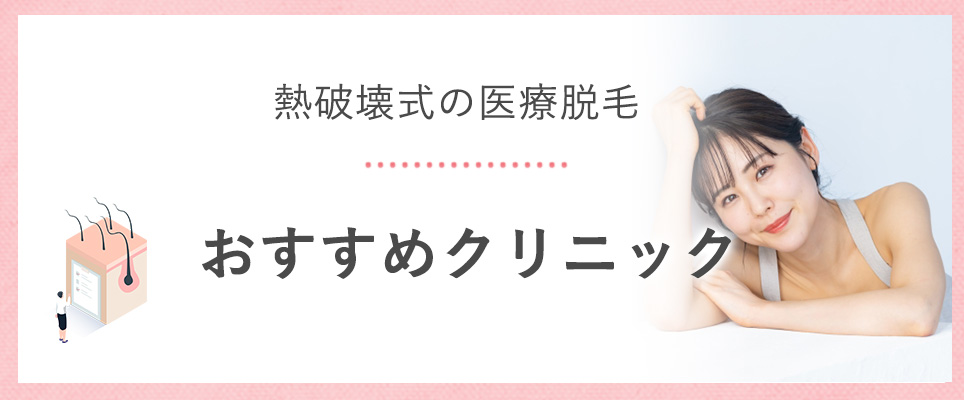 熱破壊式の医療脱毛

おすすめクリニック